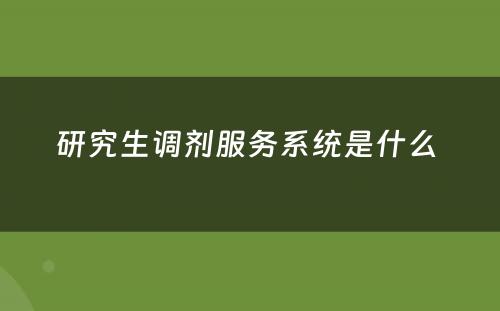 研究生调剂服务系统是什么